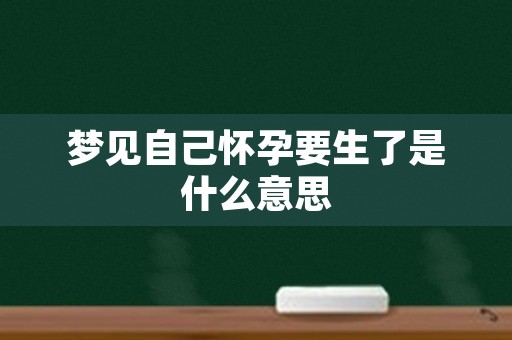 梦见自己怀孕要生了是什么意思